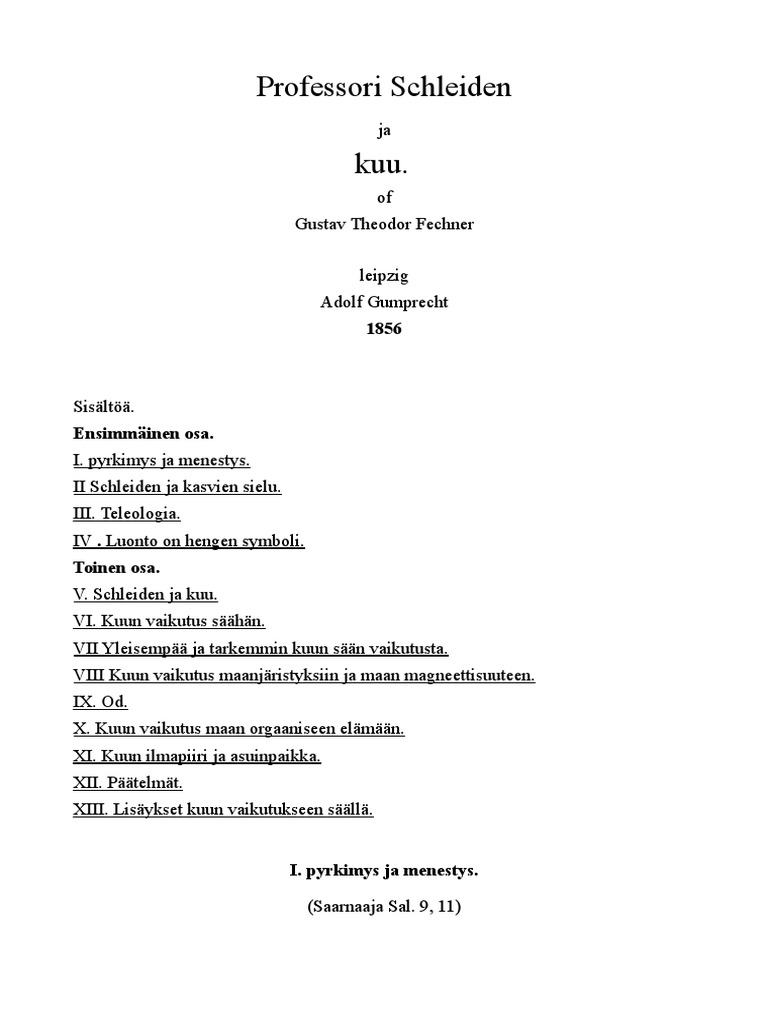 Professori Schleiden

ja

kuu.

of

Gustav Theodor Fechner

leipzig

Adolf Gumprecht

1856

Sisältöä.

Ensimmäinen osa.

I. pyrkimys ja menestys.

II Schleiden ja kasvien sielu.

III. Teleologia.

IV . Luonto on hengen symboli.

Toinen osa.

V. Schleiden ja kuu.

VI. Kuun vaikutus säähän.

VII Yleisempää ja tarkemmin kuun sään vaikutusta.

VIII Kuun vaikutus maanjäristyksiin ja maan magneettisuuteen.

IX. Od.

X. Kuun vaikutus maan orgaaniseen elämään.

XI. Kuun ilmapiiri ja asuinpaikka.

XII. Päätelmät.

XIII. Lisäykset kuun vaikutukseen säällä.

I. pyrkimys ja menestys.

(Saarnaaja Sal. 9, 11)